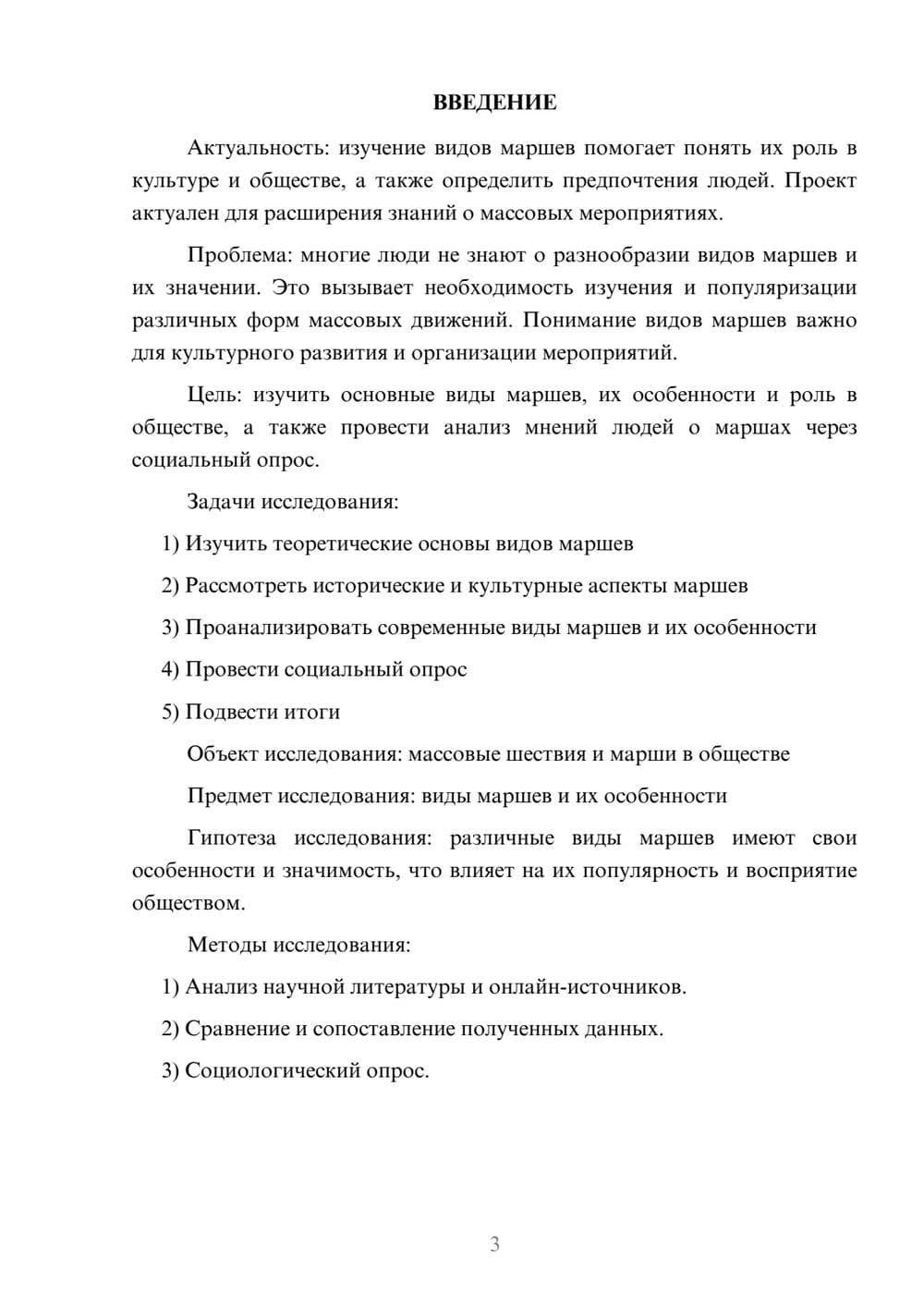 ВВЕДЕНИЕ

Актуальность: изучение видов маршев помогает понять их роль в культуре и обществе, а также определить предпочтения людей. Проект актуален для расширения знаний о массовых мероприятиях.

Проблема: многие люди не знают о разнообразии видов маршев и их значении. Это вызывает необходимость изучения и популяризации различных форм массовых движений. Понимание видов маршев важно для культурного развития и организации мероприятий.

Цель: изучить основные виды маршев, их особенности и роль в обществе, а также провести анализ мнений людей о маршах через социальный опрос.

Задачи исследования:

1) Изучить теоретические основы видов маршев

2) Рассмотреть исторические и культурные аспекты маршев

3) Проанализировать современные виды маршев и их особенности

4) Провести социальный опрос

5) Подвести итоги

Объект исследования: массовые шествия и марши в обществе

Предмет исследования: виды маршев и их особенности

Гипотеза исследования: различные виды маршев имеют свои особенности и значимость, что влияет на их популярность и восприятие обществом.

Методы исследования:

1) Анализ научной литературы и онлайн-источников.

2) Сравнение и сопоставление полученных данных.

3) Социологический опрос.

3